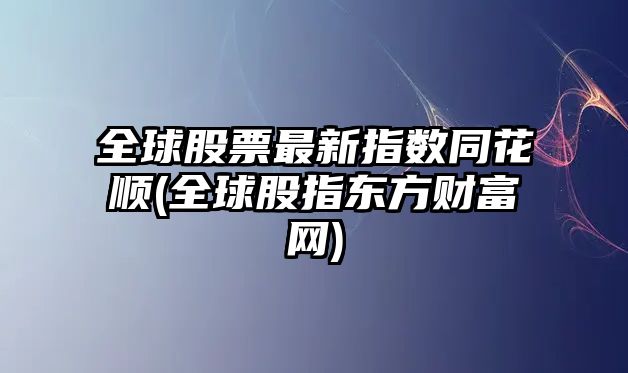 全球股票最新指数同花顺(全球股指东方财富网)